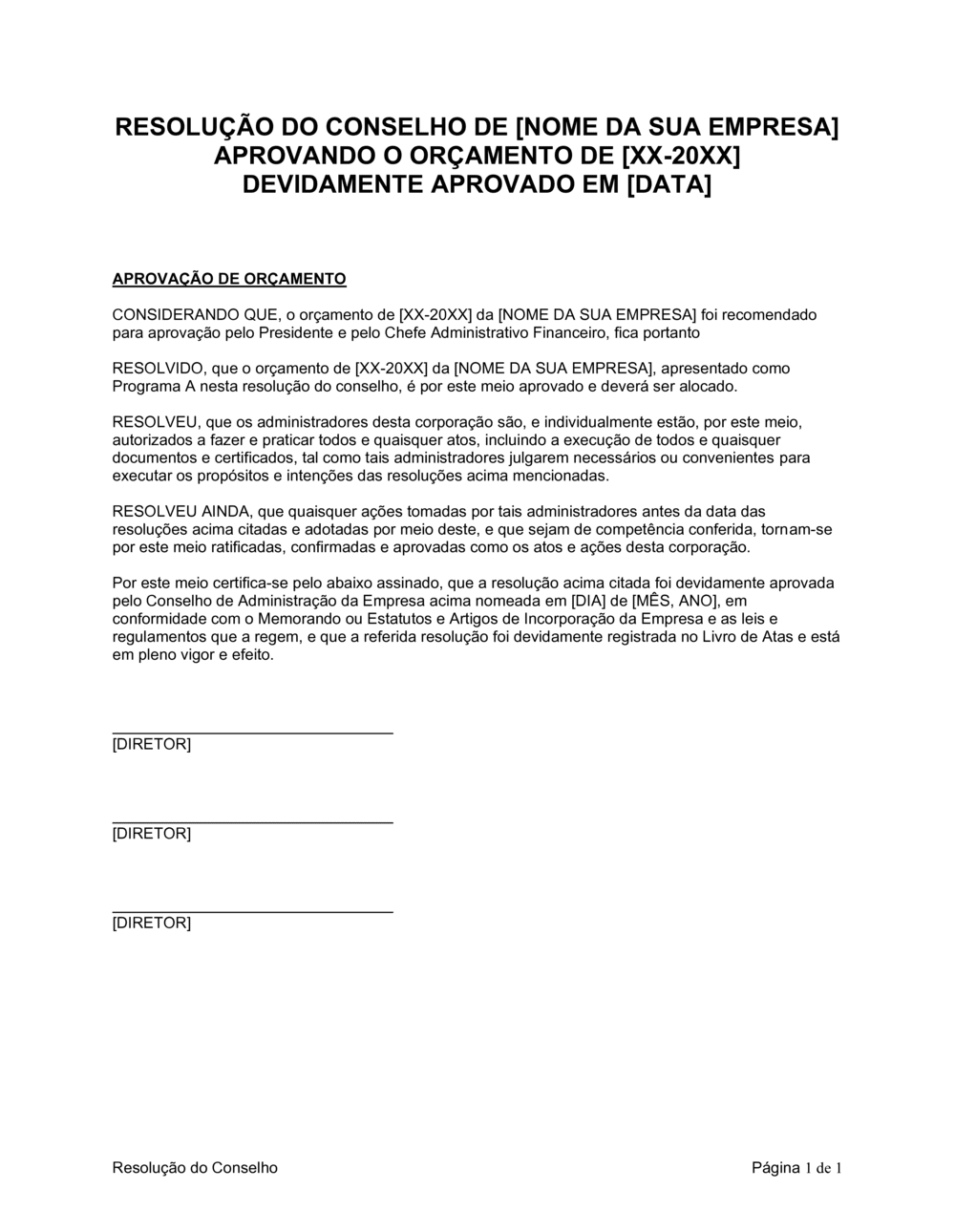 RESOLUÇÃO DO CONSELHO DE [NOME DA SUA EMPRESA]
APROVANDO O ORÇAMENTO DE [XX-20XX]
DEVIDAMENTE APROVADO EM [DATA]

APROVAÇÃO DE ORÇAMENTO

CONSIDERANDO QUE, o orçamento de [XX-20XX] da [NOME DA SUA EMPRESA] foi recomendado para aprovação pelo Presidente e pelo Chefe Administrativo Financeiro, fica portanto

RESOLVIDO, que o orçamento de [XX-20XX] da [NOME DA SUA EMPRESA], apresentado como Programa A nesta resolução do conselho, é por este meio aprovado e deverá ser alocado.

RESOLVEU, que os administradores desta corporação são, e individualmente estão, por este meio, autorizados a fazer e praticar todos e quaisquer atos, incluindo a execução de todos e quaisquer documentos e certificados, tal como tais administradores julgarem necessários ou convenientes para executar os propósitos e intenções das resoluções acima mencionadas.

RESOLVEU AINDA, que quaisquer ações tomadas por tais administradores antes da data das resoluções acima citadas e adotadas por meio deste, e que sejam de competência conferida, tornam-se por este meio ratificadas, confirmadas e aprovadas como os atos e ações desta corporação.

Por este meio certifica-se pelo abaixo assinado, que a resolução acima citada foi devidamente aprovada pelo Conselho de Administração da Empresa acima nomeada em [DIA] de [MÊS, ANO], em conformidade com o Memorando ou Estatutos e Artigos de Incorporação da Empresa e as leis e regulamentos que a regem, e que a referida resolução foi devidamente registrada no Livro de Atas e está em pleno vigor e efeito.

[DIRETOR]

[DIRETOR]

[DIRETOR]

Resolução do Conselho

Página 1 de 1